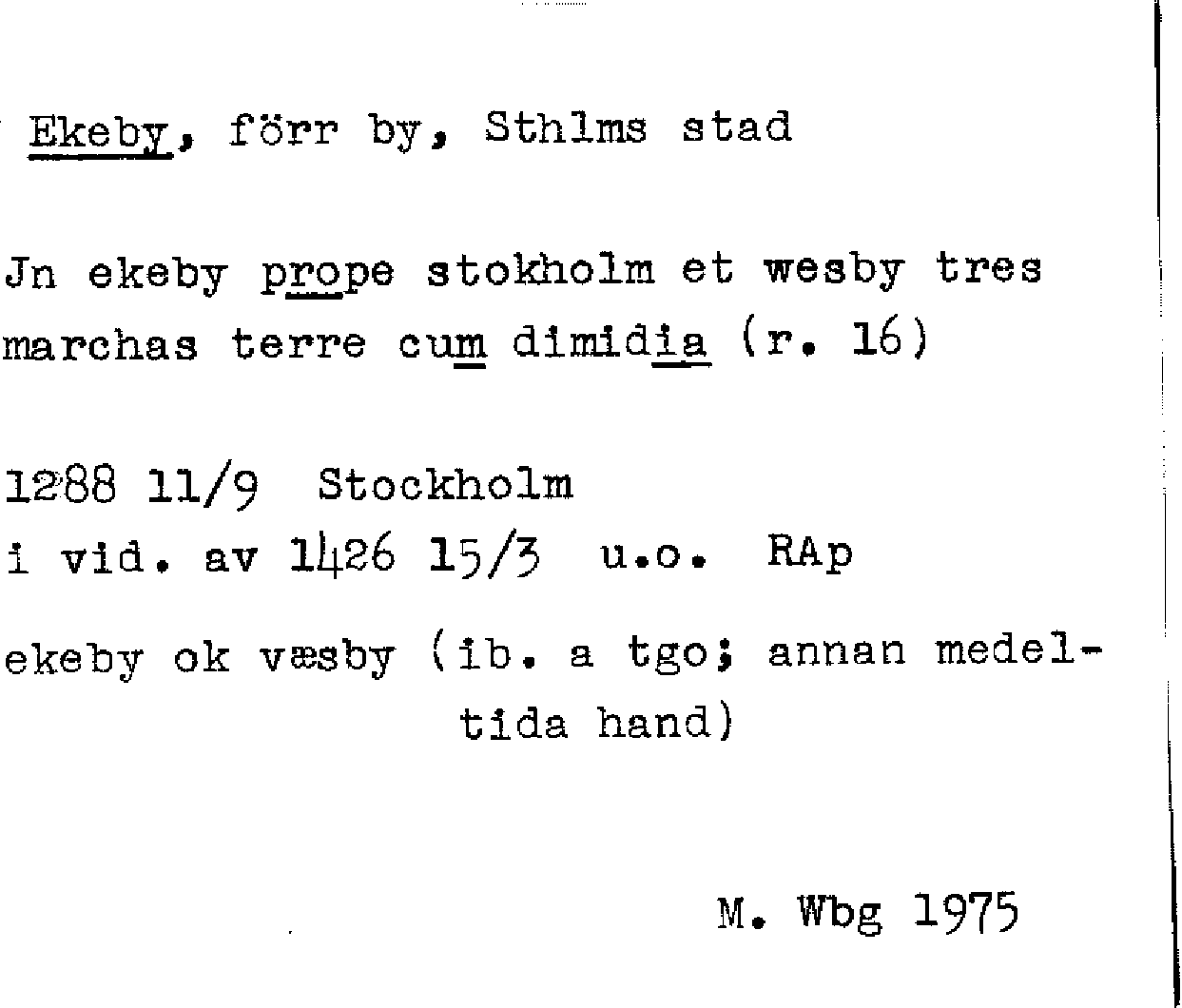 Ekeby, förr by, Sthlms stad

Jn ekeby prope stokholm et wesby tres marchas terre cum dimidia (r. 16)

1288 11/9 Stockholm
i vid. av 1426 15/3 u.o. RAp

ekeby ok væsby (ib. a tgo; annan medeltida hand)

M. Wbg 1975